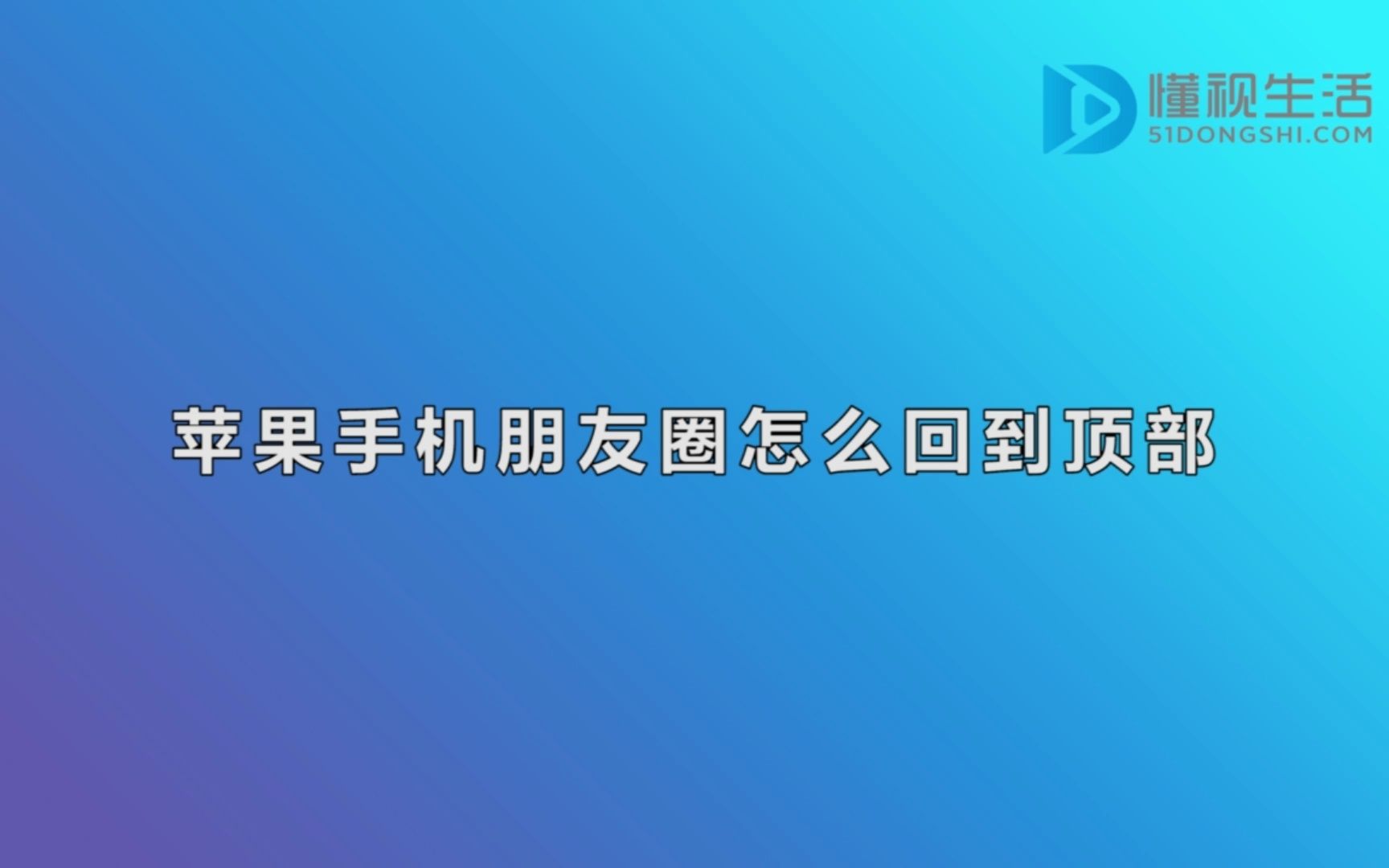 懂视生活
51DONGSHI.COM

苹果手机朋友圈怎么回到顶部